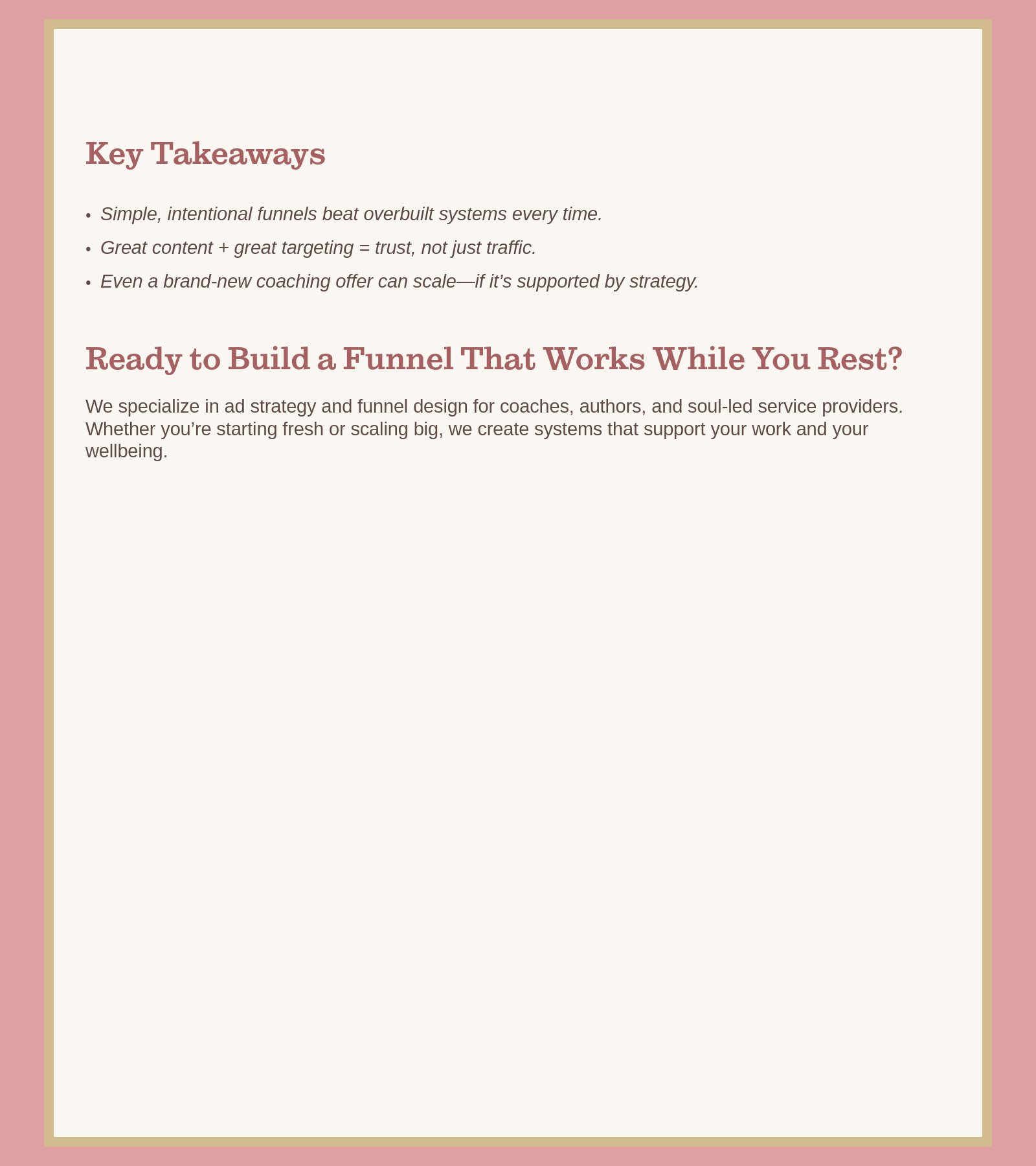 Key Takeaways

• Simple, intentional funnels beat overbuilt systems every time.
• Great content + great targeting = trust, not just traffic.
• Even a brand-new coaching offer can scale—if it's supported by strategy.

Ready to Build a Funnel That Works While You Rest?

We specialize in ad strategy and funnel design for coaches, authors, and soul-led service providers. Whether you're starting fresh or scaling big, we create systems that support your work and your wellbeing.